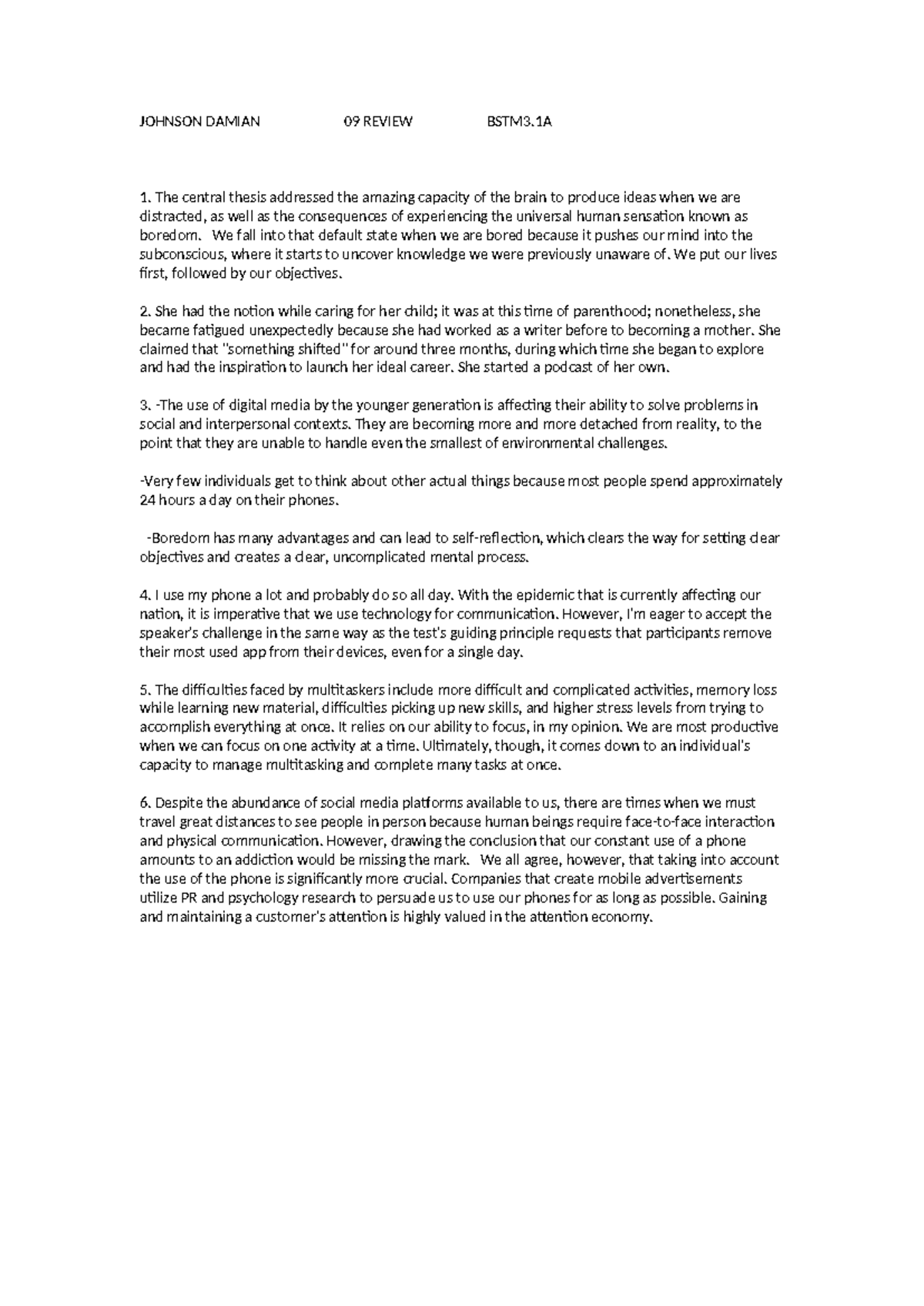 JOHNSON DAMIAN 09 REVIEW BSTM3.1A

1. The central thesis addressed the amazing capacity of the brain to produce ideas when we are distracted, as well as the consequences of experiencing the universal human sensation known as boredom. We fall into that default state when we are bored because it pushes our mind into the subconscious, where it starts to uncover knowledge we were previously unaware of. We put our lives first, followed by our objectives.

2. She had the notion while caring for her child; it was at this time of parenthood; nonetheless, she became fatigued unexpectedly because she had worked as a writer before to becoming a mother. She claimed that "something shifted" for around three months, during which time she began to explore and had the inspiration to launch her ideal career. She started a podcast of her own.

3. -The use of digital media by the younger generation is affecting their ability to solve problems in social and interpersonal contexts. They are becoming more and more detached from reality, to the point that they are unable to handle even the smallest of environmental challenges.

-Very few individuals get to think about other actual things because most people spend approximately 24 hours a day on their phones.

-Boredom has many advantages and can lead to self-reflection, which clears the way for setting clear objectives and creates a clear, uncomplicated mental process.

4. I use my phone a lot and probably do so all day. With the epidemic that is currently affecting our nation, it is imperative that we use technology for communication. However, I'm eager to accept the speaker's challenge in the same way as the test's guiding principle requests that participants remove their most used app from their devices, even for a single day.

5. The difficulties faced by multitaskers include more difficult and complicated activities, memory loss while learning new material, difficulties picking up new skills, and higher stress levels from trying to accomplish everything at once. It relies on our ability to focus, in my opinion. We are most productive when we can focus on one activity at a time. Ultimately, though, it comes down to an individual's capacity to manage multitasking and complete many tasks at once.

6. Despite the abundance of social media platforms available to us, there are times when we must travel great distances to see people in person because human beings require face-to-face interaction and physical communication. However, drawing the conclusion that our constant use of a phone amounts to an addiction would be missing the mark. We all agree, however, that taking into account the use of the phone is significantly more crucial. Companies that create mobile advertisements utilize PR and psychology research to persuade us to use our phones for as long as possible. Gaining and maintaining a customer's attention is highly valued in the attention economy.